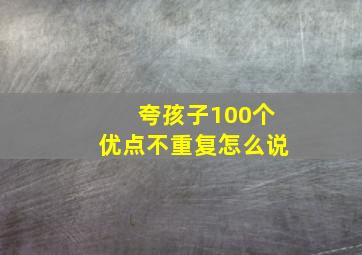 夸孩子100个
优点不重复怎么说